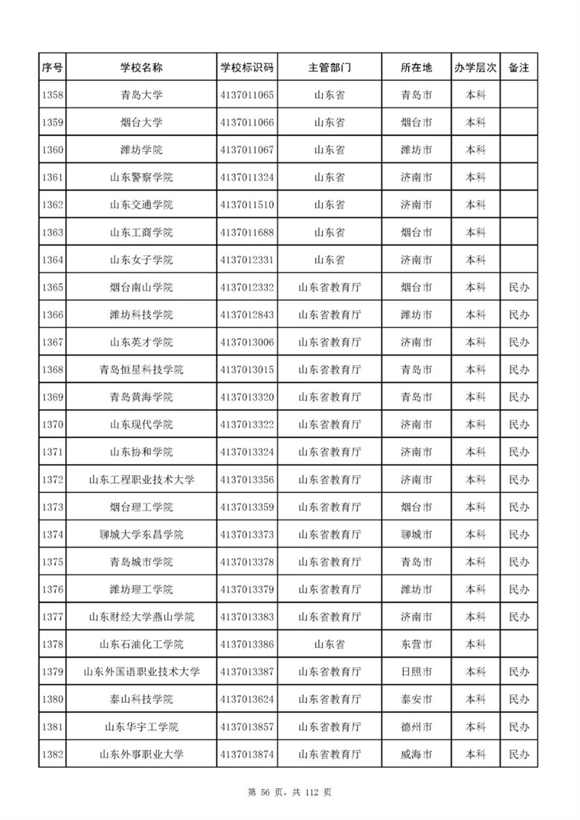 | 序号 | 学校名称 | 学校标识码 | 主管部门 | 所在地 | 办学层次 | 备注 |
|---|---|---|---|---|---|---|
| 1358 | 青岛大学 | 4137011065 | 山东省 | 青岛市 | 本科 | |
| 1359 | 烟台大学 | 4137011066 | 山东省 | 烟台市 | 本科 | |
| 1360 | 潍坊学院 | 4137011067 | 山东省 | 潍坊市 | 本科 | |
| 1361 | 山东警察学院 | 4137011324 | 山东省 | 济南市 | 本科 | |
| 1362 | 山东交通学院 | 4137011510 | 山东省 | 济南市 | 本科 | |
| 1363 | 山东工商学院 | 4137011688 | 山东省 | 烟台市 | 本科 | |
| 1364 | 山东女子学院 | 4137012331 | 山东省 | 济南市 | 本科 | |
| 1365 | 烟台南山学院 | 4137012332 | 山东省教育厅 | 烟台市 | 本科 | 民办 |
| 1366 | 潍坊科技学院 | 4137012843 | 山东省教育厅 | 潍坊市 | 本科 | 民办 |
| 1367 | 山东英才学院 | 4137013006 | 山东省教育厅 | 济南市 | 本科 | 民办 |
| 1368 | 青岛恒星科技学院 | 4137013015 | 山东省教育厅 | 青岛市 | 本科 | 民办 |
| 1369 | 青岛黄海学院 | 4137013320 | 山东省教育厅 | 青岛市 | 本科 | 民办 |
| 1370 | 山东现代学院 | 4137013322 | 山东省教育厅 | 济南市 | 本科 | 民办 |
| 1371 | 山东协和学院 | 4137013324 | 山东省教育厅 | 济南市 | 本科 | 民办 |
| 1372 | 山东工程职业技术大学 | 4137013356 | 山东省教育厅 | 济南市 | 本科 | 民办 |
| 1373 | 烟台理工学院 | 4137013359 | 山东省教育厅 | 烟台市 | 本科 | 民办 |
| 1374 | 聊城大学东昌学院 | 4137013373 | 山东省教育厅 | 聊城市 | 本科 | 民办 |
| 1375 | 青岛城市学院 | 4137013378 | 山东省教育厅 | 青岛市 | 本科 | 民办 |
| 1376 | 潍坊理工学院 | 4137013379 | 山东省教育厅 | 潍坊市 | 本科 | 民办 |
| 1377 | 山东财经大学燕山学院 | 4137013383 | 山东省教育厅 | 济南市 | 本科 | 民办 |
| 1378 | 山东石油化工学院 | 4137013386 | 山东省 | 东营市 | 本科 | |
| 1379 | 山东外国语职业技术大学 | 4137013387 | 山东省教育厅 | 日照市 | 本科 | 民办 |
| 1380 | 泰山科技学院 | 4137013624 | 山东省教育厅 | 泰安市 | 本科 | 民办 |
| 1381 | 山东华宇工学院 | 4137013857 | 山东省教育厅 | 德州市 | 本科 | 民办 |
| 1382 | 山东外事职业大学 | 4137013874 | 山东省教育厅 | 威海市 | 本科 | 民办 |

第 56 页，共 112 页